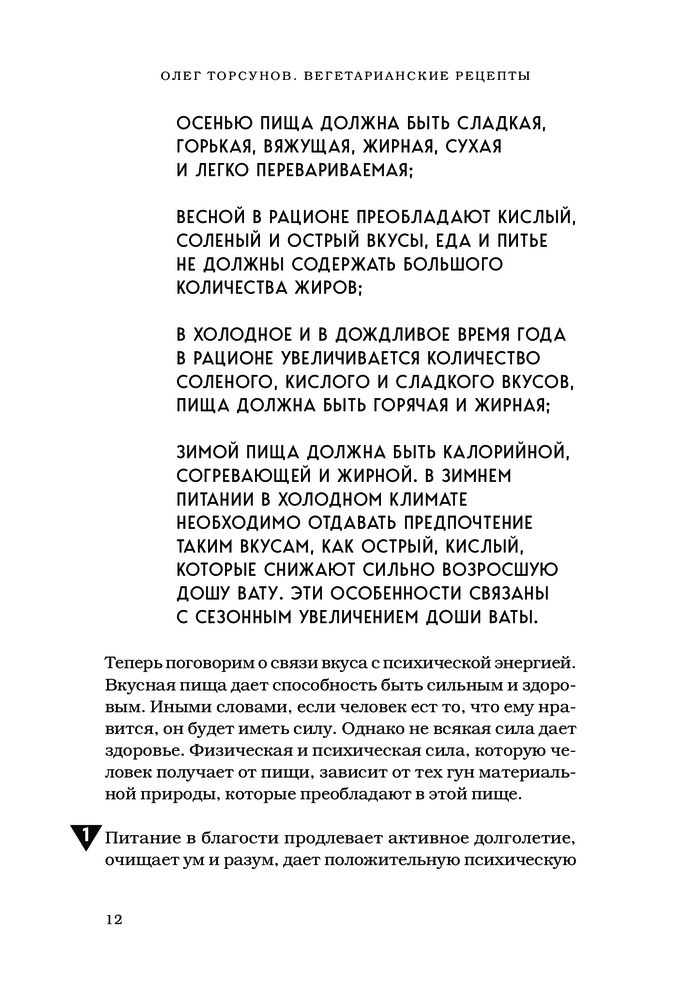 ОЛЕГ ТОРСУНОВ. ВЕГЕТАРИАНСКИЕ РЕЦЕПТЫ

ОСЕНЬЮ ПИЩА ДОЛЖНА БЫТЬ СЛАДКАЯ, ГОРЬКАЯ, ВЯЖУЩАЯ, ЖИРНАЯ, СУХАЯ И ЛЕГКО ПЕРЕВАРИВАЕМАЯ;

ВЕСНОЙ В РАЦИОНЕ ПРЕОБЛАДАЮТ КИСЛЫЙ, СОЛЕНЫЙ И ОСТРЫЙ ВКУСЫ, ЕДА И ПИТЬЕ НЕ ДОЛЖНЫ СОДЕРЖАТЬ БОЛЬШОГО КОЛИЧЕСТВА ЖИРОВ;

В ХОЛОДНОЕ И В ДОЖДЛИВОЕ ВРЕМЯ ГОДА В РАЦИОНЕ УВЕЛИЧИВАЕТСЯ КОЛИЧЕСТВО СОЛЕНОГО, КИСЛОГО И СЛАДКОГО ВКУСОВ, ПИЩА ДОЛЖНА БЫТЬ ГОРЯЧАЯ И ЖИРНАЯ;

ЗИМОЙ ПИЩА ДОЛЖНА БЫТЬ КАЛОРИЙНОЙ, СОГРЕВАЮЩЕЙ И ЖИРНОЙ. В ЗИМНЕМ ПИТАНИИ В ХОЛОДНОМ КЛИМАТЕ НЕОБХОДИМО ОТДАВАТЬ ПРЕДПОЧТЕНИЕ ТАКИМ ВКУСАМ, КАК ОСТРЫЙ, КИСЛЫЙ, КОТОРЫЕ СНИЖАЮТ СИЛЬНО ВОЗРОСШУЮ ДОШУ ВАТУ. ЭТИ ОСОБЕННОСТИ СВЯЗАНЫ С СЕЗОННЫМ УВЕЛИЧЕНИЕМ ДОШИ ВАТЫ.

Теперь поговорим о связи вкуса с психической энергией. Вкусная пища дает способность быть сильным и здоровым. Иными словами, если человек ест то, что ему нравится, он будет иметь силу. Однако не всякая сила дает здоровье. Физическая и психическая сила, которую человек получает от пищи, зависит от тех гун материальной природы, которые преобладают в этой пище.

1 Питание в благости продлевает активное долголетие, очищает ум и разум, дает положительную психическую

12